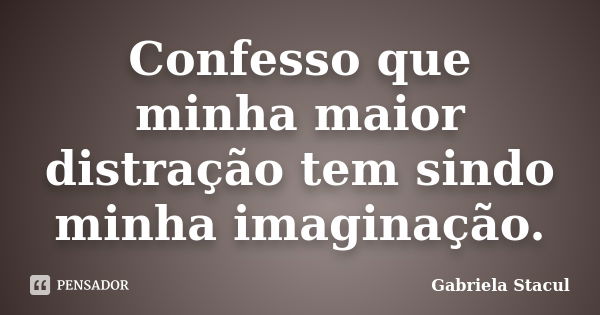 Confesso que minha maior distração tem sindo minha imaginação.

PENSADOR

Gabriela Stacul